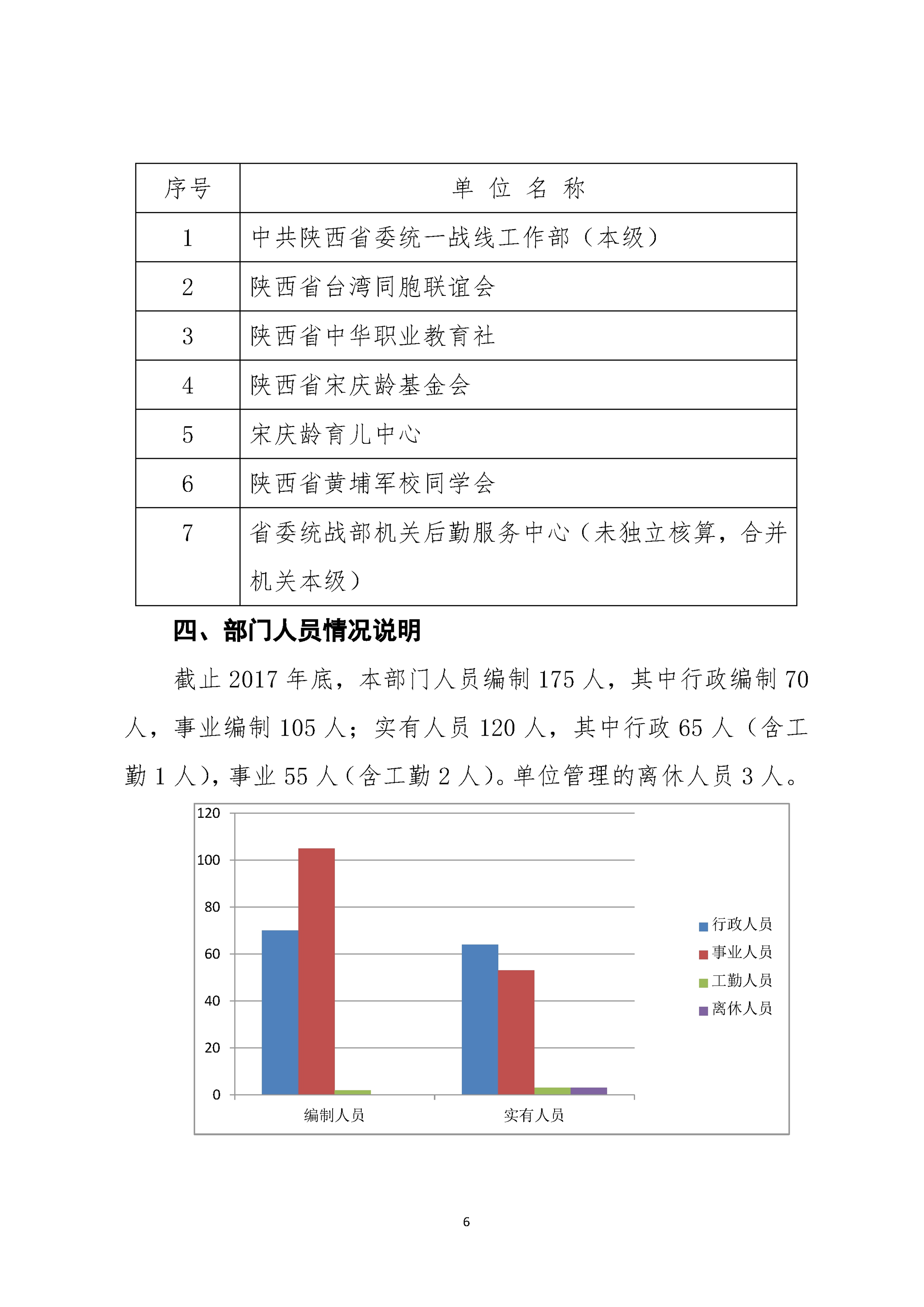 | 序号 | 单 位 名 称 |
|---|---|
| 1 | 中共陕西省委统一战线工作部（本级） |
| 2 | 陕西省台湾同胞联谊会 |
| 3 | 陕西省中华职业教育社 |
| 4 | 陕西省宋庆龄基金会 |
| 5 | 宋庆龄育儿中心 |
| 6 | 陕西省黄埔军校同学会 |
| 7 | 省委统战部机关后勤服务中心（未独立核算，合并机关本级） |

四、部门人员情况说明

截止 2017 年底，本部门人员编制 175 人，其中行政编制 70 人，事业编制 105 人；实有人员 120 人，其中行政 65 人（含工勤 1 人），事业 55 人（含工勤 2 人）。单位管理的离休人员 3 人。

120
100
80
60
40
20
0
编制人员
实有人员
行政人员
事业人员
工勤人员
离休人员

6